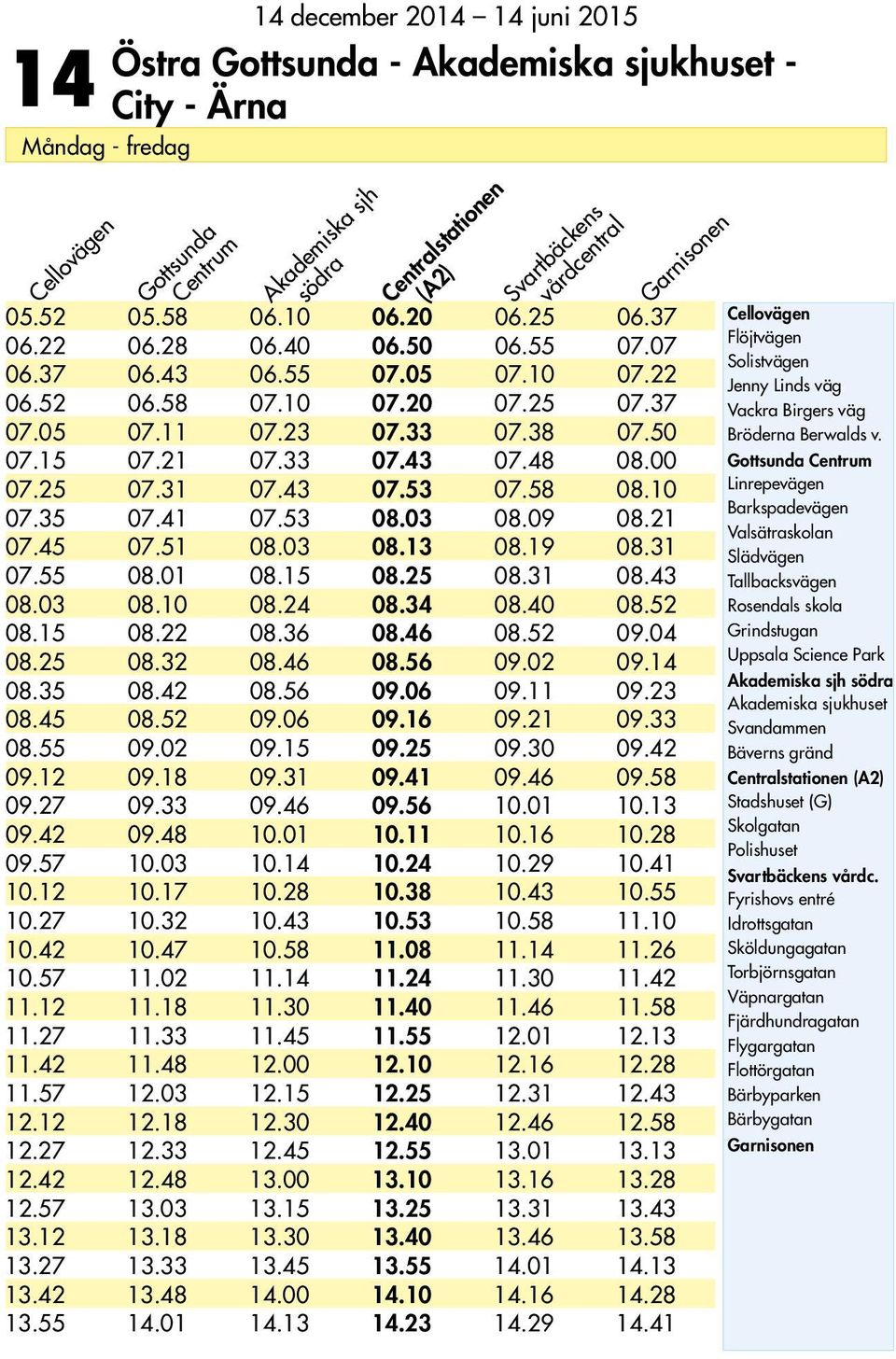 14 december 2014 – 14 juni 2015

14 Östra Gottsunda - Akademiska sjukhuset - City - Ärna

Måndag - fredag

| Cellovägen | Gottsunda Centrum | Akademiska sjh södra | Centralstationen (A2) | Svartbäckens vårdcentral | Garnisonen |
|---|---|---|---|---|---|
| 05.52 | 05.58 | 06.10 | 06.20 | 06.25 | 06.37 |
| 06.22 | 06.28 | 06.40 | 06.50 | 06.55 | 07.07 |
| 06.37 | 06.43 | 06.55 | 07.05 | 07.10 | 07.22 |
| 06.52 | 06.58 | 07.10 | 07.20 | 07.25 | 07.37 |
| 07.05 | 07.11 | 07.23 | 07.33 | 07.38 | 07.50 |
| 07.15 | 07.21 | 07.33 | 07.43 | 07.48 | 08.00 |
| 07.25 | 07.31 | 07.43 | 07.53 | 07.58 | 08.10 |
| 07.35 | 07.41 | 07.53 | 08.03 | 08.09 | 08.21 |
| 07.45 | 07.51 | 08.03 | 08.13 | 08.19 | 08.31 |
| 07.55 | 08.01 | 08.15 | 08.25 | 08.31 | 08.43 |
| 08.03 | 08.10 | 08.24 | 08.34 | 08.40 | 08.52 |
| 08.15 | 08.22 | 08.36 | 08.46 | 08.52 | 09.04 |
| 08.25 | 08.32 | 08.46 | 08.56 | 09.02 | 09.14 |
| 08.35 | 08.42 | 08.56 | 09.06 | 09.11 | 09.23 |
| 08.45 | 08.52 | 09.06 | 09.16 | 09.21 | 09.33 |
| 08.55 | 09.02 | 09.15 | 09.25 | 09.30 | 09.42 |
| 09.12 | 09.18 | 09.31 | 09.41 | 09.46 | 09.58 |
| 09.27 | 09.33 | 09.46 | 09.56 | 10.01 | 10.13 |
| 09.42 | 09.48 | 10.01 | 10.11 | 10.16 | 10.28 |
| 09.57 | 10.03 | 10.14 | 10.24 | 10.29 | 10.41 |
| 10.12 | 10.17 | 10.28 | 10.38 | 10.43 | 10.55 |
| 10.27 | 10.32 | 10.43 | 10.53 | 10.58 | 11.10 |
| 10.42 | 10.47 | 10.58 | 11.08 | 11.14 | 11.26 |
| 10.57 | 11.02 | 11.14 | 11.24 | 11.30 | 11.42 |
| 11.12 | 11.18 | 11.30 | 11.40 | 11.46 | 11.58 |
| 11.27 | 11.33 | 11.45 | 11.55 | 12.01 | 12.13 |
| 11.42 | 11.48 | 12.00 | 12.10 | 12.16 | 12.28 |
| 11.57 | 12.03 | 12.15 | 12.25 | 12.31 | 12.43 |
| 12.12 | 12.18 | 12.30 | 12.40 | 12.46 | 12.58 |
| 12.27 | 12.33 | 12.45 | 12.55 | 13.01 | 13.13 |
| 12.42 | 12.48 | 13.00 | 13.10 | 13.16 | 13.28 |
| 12.57 | 13.03 | 13.15 | 13.25 | 13.31 | 13.43 |
| 13.12 | 13.18 | 13.30 | 13.40 | 13.46 | 13.58 |
| 13.27 | 13.33 | 13.45 | 13.55 | 14.01 | 14.13 |
| 13.42 | 13.48 | 14.00 | 14.10 | 14.16 | 14.28 |
| 13.55 | 14.01 | 14.13 | 14.23 | 14.29 | 14.41 |

Cellovägen
Flöjtvägen
Solistvägen
Jenny Linds väg
Vackra Birgers väg
Bröderna Berwalds v.
Gottsunda Centrum
Linrepevägen
Barkspadevägen
Valsätraskolan
Slädvägen
Tallbacksvägen
Rosendals skola
Grindstugan
Uppsala Science Park
Akademiska sjh södra
Akademiska sjukhuset
Svandammen
Bäverns gränd
Centralstationen (A2)
Stadshuset (G)
Skolgatan
Polishuset
Svartbäckens vårdc.
Fyrishovs entré
Idrottsgatan
Sköldungagatan
Torbjörnsgatan
Väpnargatan
Fjärdhundragatan
Flygargatan
Flottörgatan
Bärbyparken
Bärbygatan
Garnisonen